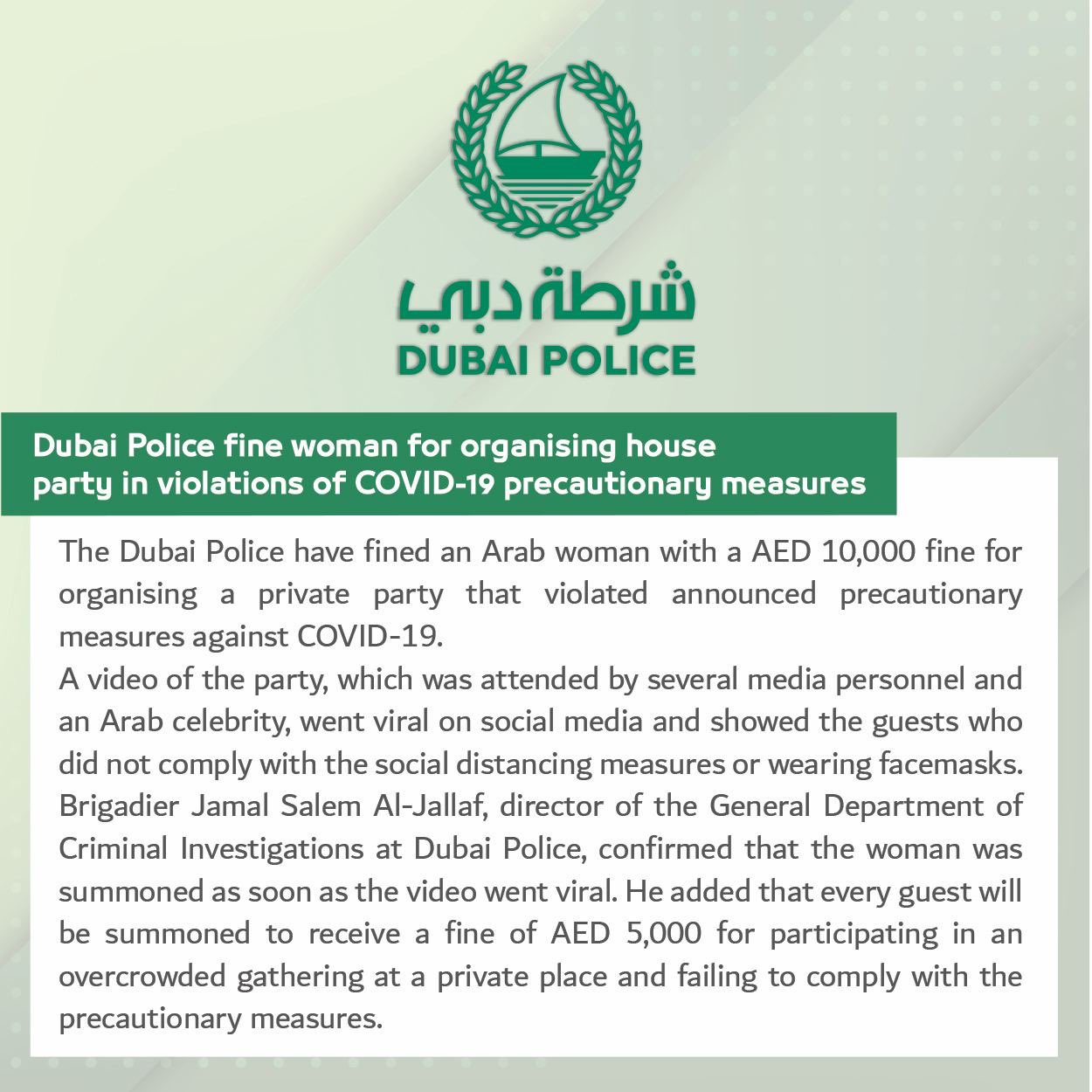 شرطة دبي
DUBAI POLICE

Dubai Police fine woman for organising house party in violations of COVID-19 precautionary measures

The Dubai Police have fined an Arab woman with a AED 10,000 fine for organising a private party that violated announced precautionary measures against COVID-19.
A video of the party, which was attended by several media personnel and an Arab celebrity, went viral on social media and showed the guests who did not comply with the social distancing measures or wearing facemasks.
Brigadier Jamal Salem Al-Jallaf, director of the General Department of Criminal Investigations at Dubai Police, confirmed that the woman was summoned as soon as the video went viral. He added that every guest will be summoned to receive a fine of AED 5,000 for participating in an overcrowded gathering at a private place and failing to comply with the precautionary measures.